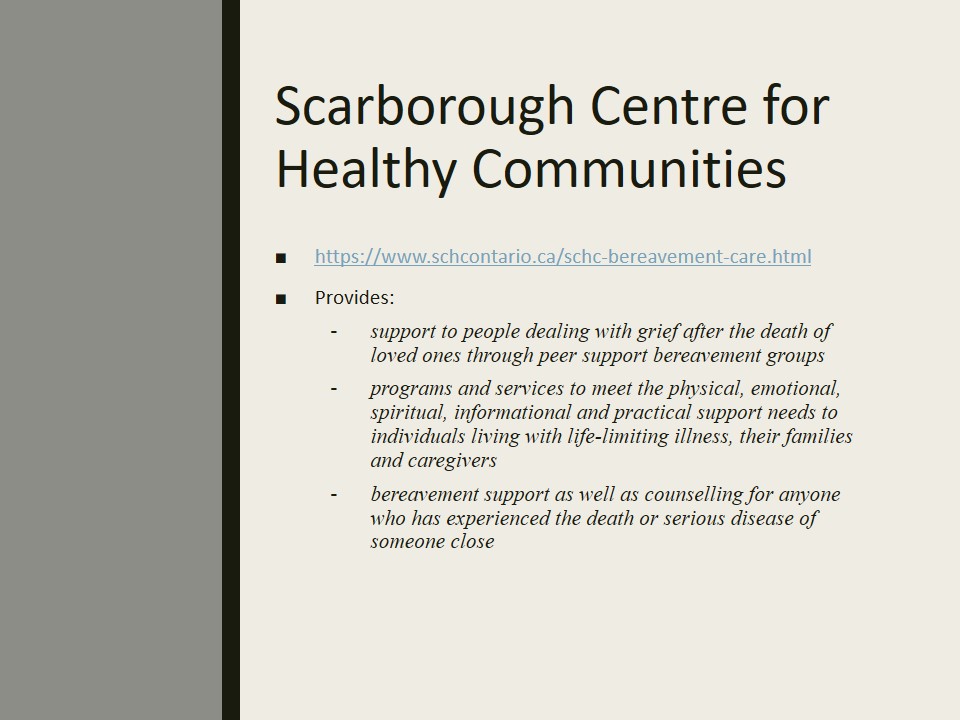 Scarborough Centre for Healthy Communities

■ https://www.schcontario.ca/schc-bereavement-care.html

■ Provides:

- support to people dealing with grief after the death of loved ones through peer support bereavement groups

- programs and services to meet the physical, emotional, spiritual, informational and practical support needs to individuals living with life-limiting illness, their families and caregivers

- bereavement support as well as counselling for anyone who has experienced the death or serious disease of someone close